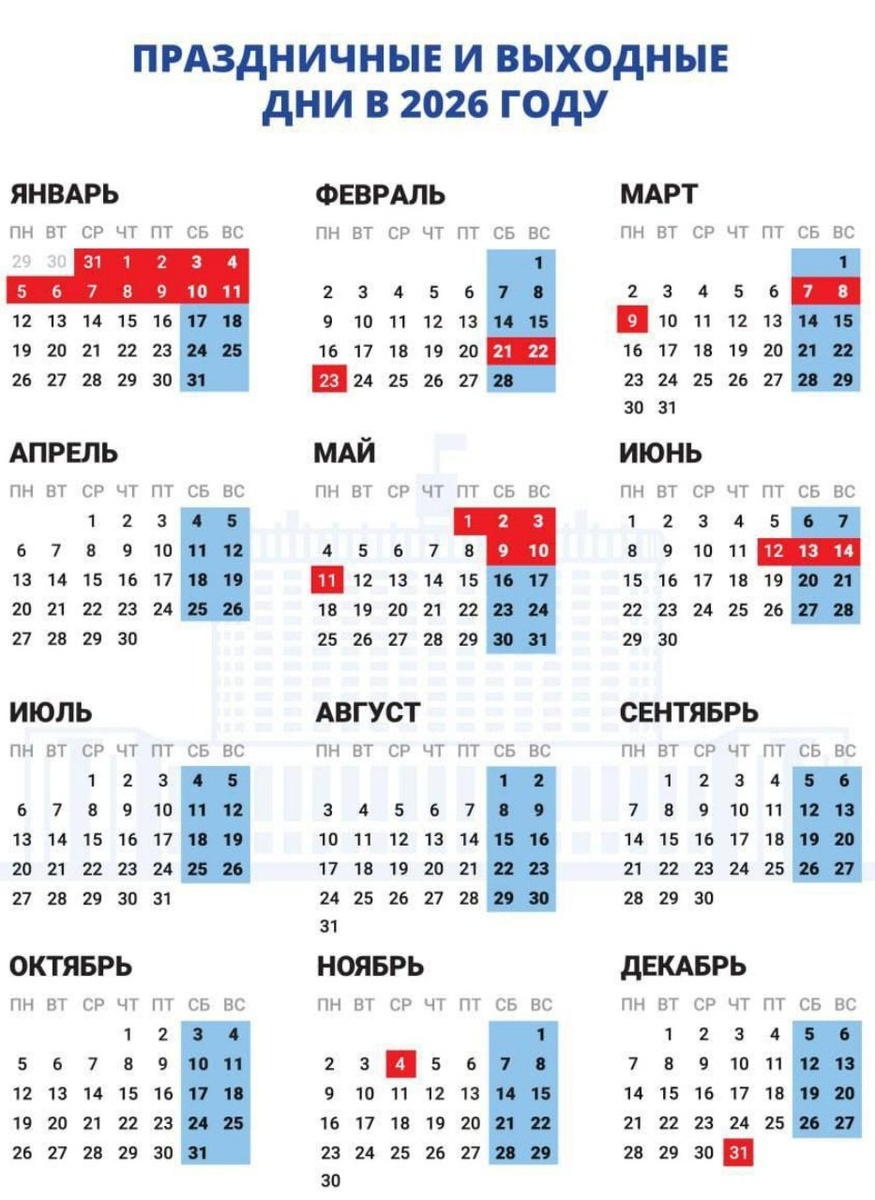 ПРАЗДНИЧНЫЕ И ВЫХОДНЫЕ ДНИ В 2026 ГОДУ

ЯНВАРЬ

| ПН | ВТ | СР | ЧТ | ПТ | СБ | ВС |
|---|---|---|---|---|---|---|
| 29 | 30 | 31 | 1 | 2 | 3 | 4 |
| 5 | 6 | 7 | 8 | 9 | 10 | 11 |
| 12 | 13 | 14 | 15 | 16 | 17 | 18 |
| 19 | 20 | 21 | 22 | 23 | 24 | 25 |
| 26 | 27 | 28 | 29 | 30 | 31 | |

ФЕВРАЛЬ

| ПН | ВТ | СР | ЧТ | ПТ | СБ | ВС |
|---|---|---|---|---|---|---|
| | | | | | | 1 |
| 2 | 3 | 4 | 5 | 6 | 7 | 8 |
| 9 | 10 | 11 | 12 | 13 | 14 | 15 |
| 16 | 17 | 18 | 19 | 20 | 21 | 22 |
| 23 | 24 | 25 | 26 | 27 | 28 | |

МАРТ

| ПН | ВТ | СР | ЧТ | ПТ | СБ | ВС |
|---|---|---|---|---|---|---|
| | | | | | | 1 |
| 2 | 3 | 4 | 5 | 6 | 7 | 8 |
| 9 | 10 | 11 | 12 | 13 | 14 | 15 |
| 16 | 17 | 18 | 19 | 20 | 21 | 22 |
| 23 | 24 | 25 | 26 | 27 | 28 | 29 |
| 30 | 31 | | | | | |

АПРЕЛЬ

| ПН | ВТ | СР | ЧТ | ПТ | СБ | ВС |
|---|---|---|---|---|---|---|
| | | 1 | 2 | 3 | 4 | 5 |
| 6 | 7 | 8 | 9 | 10 | 11 | 12 |
| 13 | 14 | 15 | 16 | 17 | 18 | 19 |
| 20 | 21 | 22 | 23 | 24 | 25 | 26 |
| 27 | 28 | 29 | 30 | | | |

МАЙ

| ПН | ВТ | СР | ЧТ | ПТ | СБ | ВС |
|---|---|---|---|---|---|---|
| | | | | 1 | 2 | 3 |
| 4 | 5 | 6 | 7 | 8 | 9 | 10 |
| 11 | 12 | 13 | 14 | 15 | 16 | 17 |
| 18 | 19 | 20 | 21 | 22 | 23 | 24 |
| 25 | 26 | 27 | 28 | 29 | 30 | 31 |

ИЮНЬ

| ПН | ВТ | СР | ЧТ | ПТ | СБ | ВС |
|---|---|---|---|---|---|---|
| 1 | 2 | 3 | 4 | 5 | 6 | 7 |
| 8 | 9 | 10 | 11 | 12 | 13 | 14 |
| 15 | 16 | 17 | 18 | 19 | 20 | 21 |
| 22 | 23 | 24 | 25 | 26 | 27 | 28 |
| 29 | 30 | | | | | |

ИЮЛЬ

| ПН | ВТ | СР | ЧТ | ПТ | СБ | ВС |
|---|---|---|---|---|---|---|
| | | 1 | 2 | 3 | 4 | 5 |
| 6 | 7 | 8 | 9 | 10 | 11 | 12 |
| 13 | 14 | 15 | 16 | 17 | 18 | 19 |
| 20 | 21 | 22 | 23 | 24 | 25 | 26 |
| 27 | 28 | 29 | 30 | 31 | | |

АВГУСТ

| ПН | ВТ | СР | ЧТ | ПТ | СБ | ВС |
|---|---|---|---|---|---|---|
| | | | | | 1 | 2 |
| 3 | 4 | 5 | 6 | 7 | 8 | 9 |
| 10 | 11 | 12 | 13 | 14 | 15 | 16 |
| 17 | 18 | 19 | 20 | 21 | 22 | 23 |
| 24 | 25 | 26 | 27 | 28 | 29 | 30 |
| 31 | | | | | | |

СЕНТЯБРЬ

| ПН | ВТ | СР | ЧТ | ПТ | СБ | ВС |
|---|---|---|---|---|---|---|
| | 1 | 2 | 3 | 4 | 5 | 6 |
| 7 | 8 | 9 | 10 | 11 | 12 | 13 |
| 14 | 15 | 16 | 17 | 18 | 19 | 20 |
| 21 | 22 | 23 | 24 | 25 | 26 | 27 |
| 28 | 29 | 30 | | | | |

ОКТЯБРЬ

| ПН | ВТ | СР | ЧТ | ПТ | СБ | ВС |
|---|---|---|---|---|---|---|
| | | | 1 | 2 | 3 | 4 |
| 5 | 6 | 7 | 8 | 9 | 10 | 11 |
| 12 | 13 | 14 | 15 | 16 | 17 | 18 |
| 19 | 20 | 21 | 22 | 23 | 24 | 25 |
| 26 | 27 | 28 | 29 | 30 | 31 | |

НОЯБРЬ

| ПН | ВТ | СР | ЧТ | ПТ | СБ | ВС |
|---|---|---|---|---|---|---|
| | | | | | | 1 |
| 2 | 3 | 4 | 5 | 6 | 7 | 8 |
| 9 | 10 | 11 | 12 | 13 | 14 | 15 |
| 16 | 17 | 18 | 19 | 20 | 21 | 22 |
| 23 | 24 | 25 | 26 | 27 | 28 | 29 |
| 30 | | | | | | |

ДЕКАБРЬ

| ПН | ВТ | СР | ЧТ | ПТ | СБ | ВС |
|---|---|---|---|---|---|---|
| | 1 | 2 | 3 | 4 | 5 | 6 |
| 7 | 8 | 9 | 10 | 11 | 12 | 13 |
| 14 | 15 | 16 | 17 | 18 | 19 | 20 |
| 21 | 22 | 23 | 24 | 25 | 26 | 27 |
| 28 | 29 | 30 | 31 | | | |